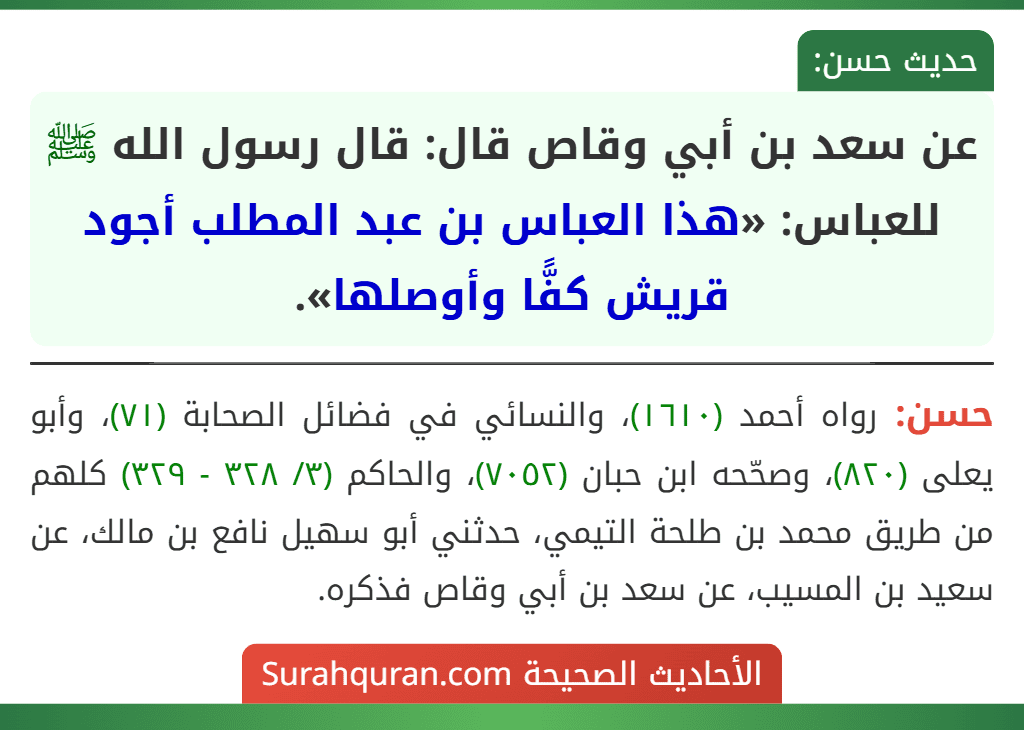 حديث حسن:

عن سعد بن أبي وقاص قال: قال رسول الله ﷺ للعباس: «هذا العباس بن عبد المطلب أجود قريش كفًّا وأوصلها».

حسن: رواه أحمد (١٦١٠)، والنسائي في فضائل الصحابة (٧١)، وأبو يعلى (٨٢٠)، وصحّحه ابن حبان (٧٠٥٢)، والحاكم (٣/ ٣٢٨ - ٣٢٩) كلهم من طريق محمد بن طلحة التيمي، حدثني أبو سهيل نافع بن مالك، عن سعيد بن المسيب، عن سعد بن أبي وقاص فذكره.

الأحاديث الصحيحة Surahquran.com